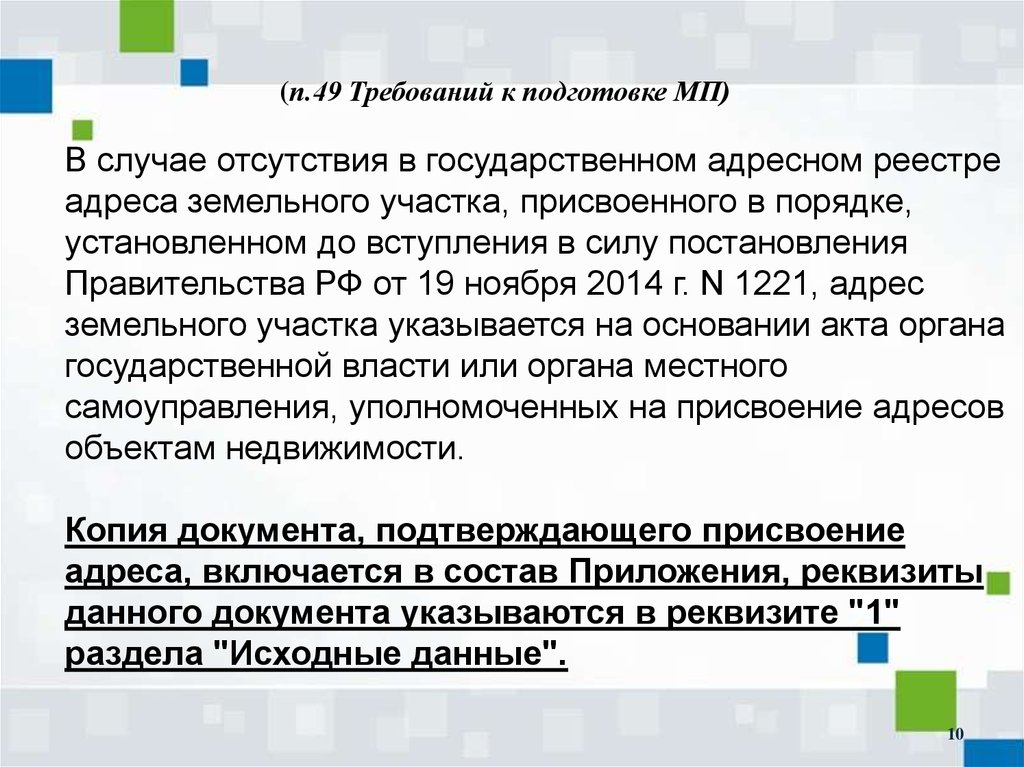 (п.49 Требований к подготовке МП)

В случае отсутствия в государственном адресном реестре адреса земельного участка, присвоенного в порядке, установленном до вступления в силу постановления Правительства РФ от 19 ноября 2014 г. N 1221, адрес земельного участка указывается на основании акта органа государственной власти или органа местного самоуправления, уполномоченных на присвоение адресов объектам недвижимости.

Копия документа, подтверждающего присвоение адреса, включается в состав Приложения, реквизиты данного документа указываются в реквизите "1" раздела "Исходные данные".

10